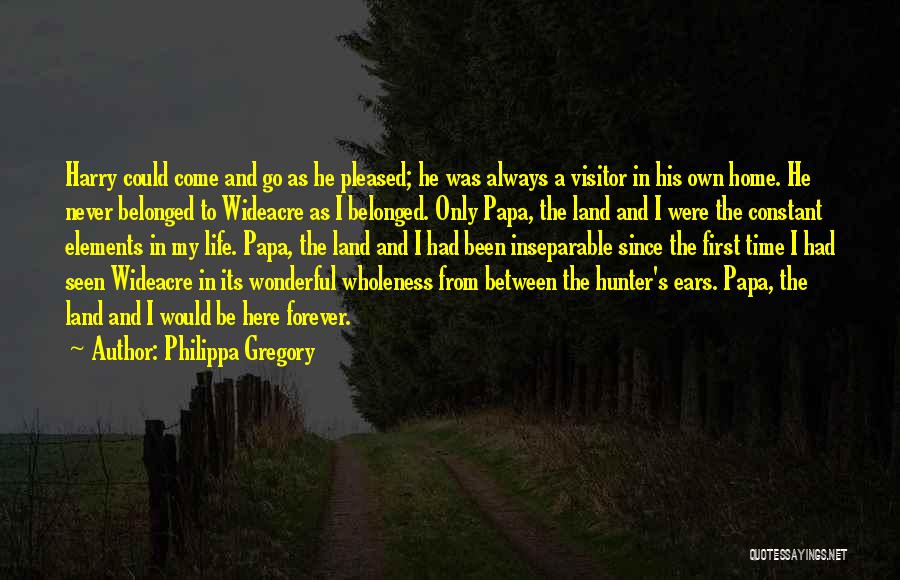 Harry could come and go as he pleased; he was always a visitor in his own home. He never belonged to Wideacre as I belonged. Only Papa, the land and I were the constant elements in my life. Papa, the land and I had been inseparable since the first time I had seen Wideacre in its wonderful wholeness from between the hunter's ears. Papa, the land and I would be here forever.

~ Author: Philippa Gregory

QUOTESSAYINGS.NET